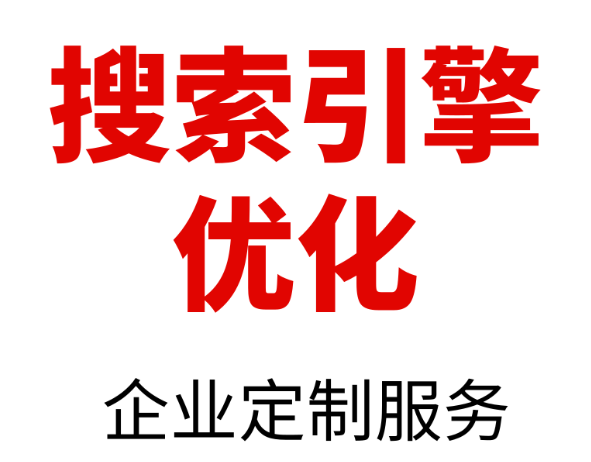 搜索引擎
优化

企业定制服务